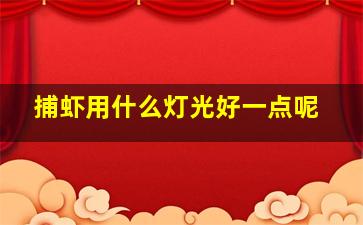 捕虾用什么灯光好一点呢